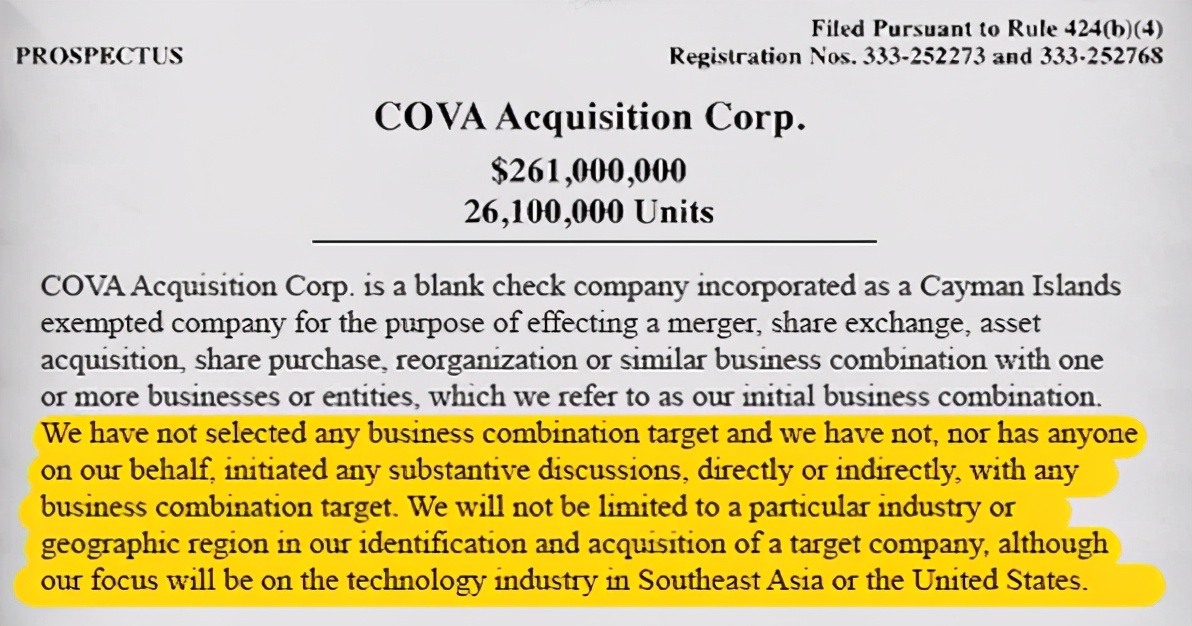 PROSPECTUS

Filed Pursuant to Rule 424(b)(4)
Registration Nos. 333-252273 and 333-252768

COVA Acquisition Corp.

$261,000,000
26,100,000 Units

COVA Acquisition Corp. is a blank check company incorporated as a Cayman Islands exempted company for the purpose of effecting a merger, share exchange, asset acquisition, share purchase, reorganization or similar business combination with one or more businesses or entities, which we refer to as our initial business combination. We have not selected any business combination target and we have not, nor has anyone on our behalf, initiated any substantive discussions, directly or indirectly, with any business combination target. We will not be limited to a particular industry or geographic region in our identification and acquisition of a target company, although our focus will be on the technology industry in Southeast Asia or the United States.